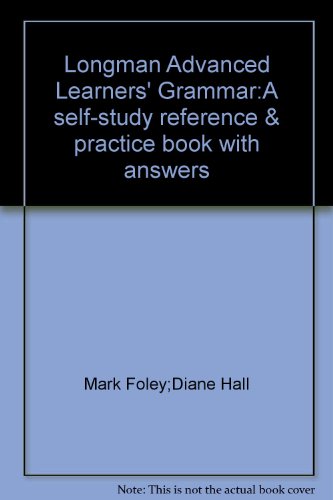 Longman Advanced Learners' Grammar:A self-study reference & practice book with answers

Mark Foley;Diane Hall

Note: This is not the actual book cover